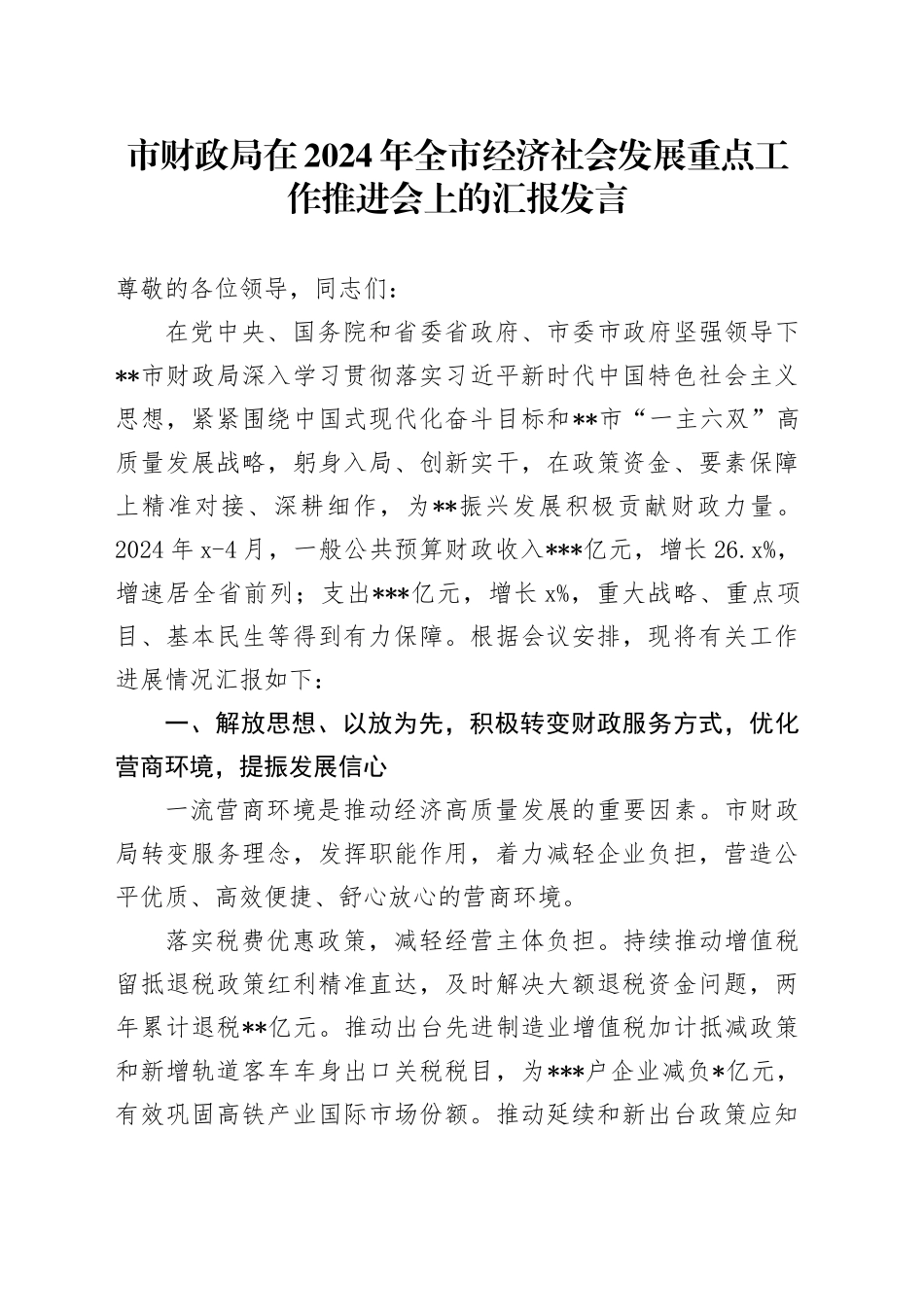 市财政局在2024年全市经济社会发展重点工作推进会上的汇报发言

尊敬的各位领导，同志们：

在党中央、国务院和省委省政府、市委市政府坚强领导下**市财政局深入学习贯彻落实习近平新时代中国特色社会主义思想，紧紧围绕中国式现代化奋斗目标和**市“一主六双”高质量发展战略，躬身入局、创新实干，在政策资金、要素保障上精准对接、深耕细作，为**振兴发展积极贡献财政力量。2024年x-4月，一般公共预算财政收入***亿元，增长26.x%，增速居全省前列；支出***亿元，增长x%，重大战略、重点项目、基本民生等得到有力保障。根据会议安排，现将有关工作进展情况汇报如下：

一、解放思想、以放为先，积极转变财政服务方式，优化营商环境，提振发展信心

一流营商环境是推动经济高质量发展的重要因素。市财政局转变服务理念，发挥职能作用，着力减轻企业负担，营造公平优质、高效便捷、舒心放心的营商环境。

落实税费优惠政策，减轻经营主体负担。持续推动增值税留抵退税政策红利精准直达，及时解决大额退税资金问题，两年累计退税**亿元。推动出台先进制造业增值税加计抵减政策和新增轨道客车车身出口关税税目，为***户企业减负*亿元，有效巩固高铁产业国际市场份额。推动延续和新出台政策应知